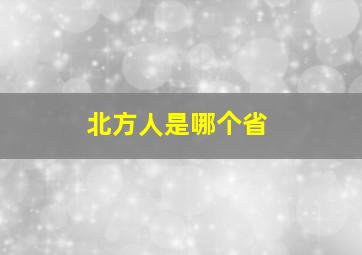 北方人是哪个省